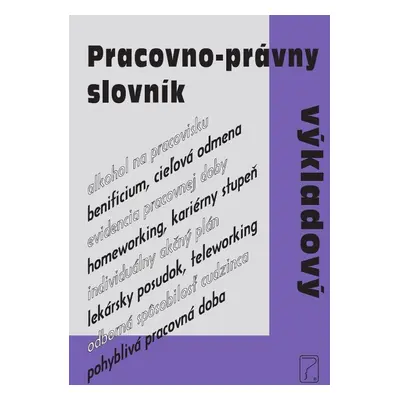 Pracovno-právny slovník

výkladový

alkohol na pracovisku
benificium, cieľová odmena
evidencia pracovnej doby
homeworking, kariérny stupeň
individuálny akčný plán
lekársky posudok, teleworking
odborná spôsobilosť cudzinca
pohyblivá pracovná doba